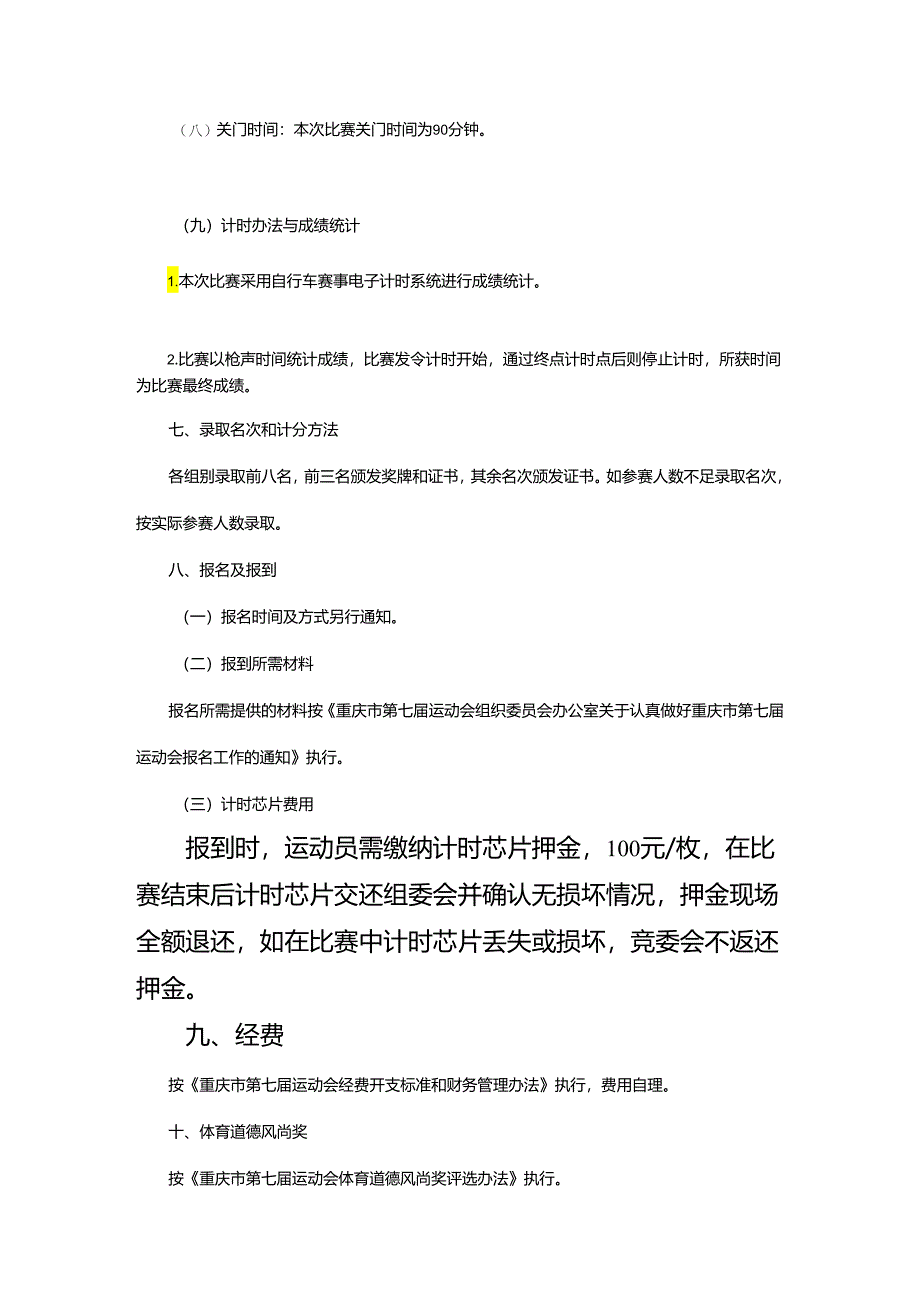 （八）关门时间：本次比赛关门时间为90分钟。

（九）计时办法与成绩统计

1.本次比赛采用自行车赛事电子计时系统进行成绩统计。

2.比赛以枪声时间统计成绩，比赛发令计时开始，通过终点计时点后则停止计时，所获时间为比赛最终成绩。

七、录取名次和计分方法

各组别录取前八名，前三名颁发奖牌和证书，其余名次颁发证书。如参赛人数不足录取名次，按实际参赛人数录取。

八、报名及报到

（一）报名时间及方式另行通知。

（二）报到所需材料

报名所需提供的材料按《重庆市第七届运动会组织委员会办公室关于认真做好重庆市第七届运动会报名工作的通知》执行。

（三）计时芯片费用

报到时，运动员需缴纳计时芯片押金，100元/枚，在比赛结束后计时芯片交还组委会并确认无损坏情况，押金现场全额退还，如在比赛中计时芯片丢失或损坏，竞委会不返还押金。

九、经费

按《重庆市第七届运动会经费开支标准和财务管理办法》执行，费用自理。

十、体育道德风尚奖

按《重庆市第七届运动会体育道德风尚奖评选办法》执行。